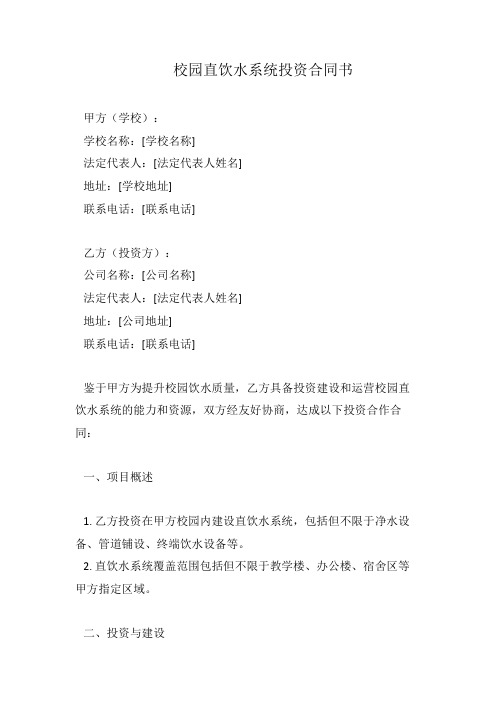 校园直饮水系统投资合同书

甲方（学校）：
学校名称：[学校名称]
法定代表人：[法定代表人姓名]
地址：[学校地址]
联系电话：[联系电话]

乙方（投资方）：
公司名称：[公司名称]
法定代表人：[法定代表人姓名]
地址：[公司地址]
联系电话：[联系电话]

鉴于甲方为提升校园饮水质量，乙方具备投资建设和运营校园直饮水系统的能力和资源，双方经友好协商，达成以下投资合作合同：

一、项目概述

1. 乙方投资在甲方校园内建设直饮水系统，包括但不限于净水设备、管道铺设、终端饮水设备等。
2. 直饮水系统覆盖范围包括但不限于教学楼、办公楼、宿舍区等甲方指定区域。

二、投资与建设